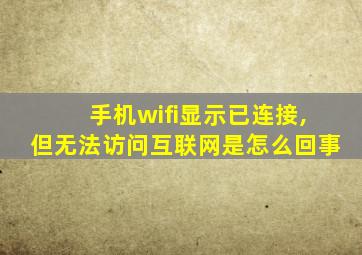 手机wifi显示已连接,
但无法访问互联网是怎么回事